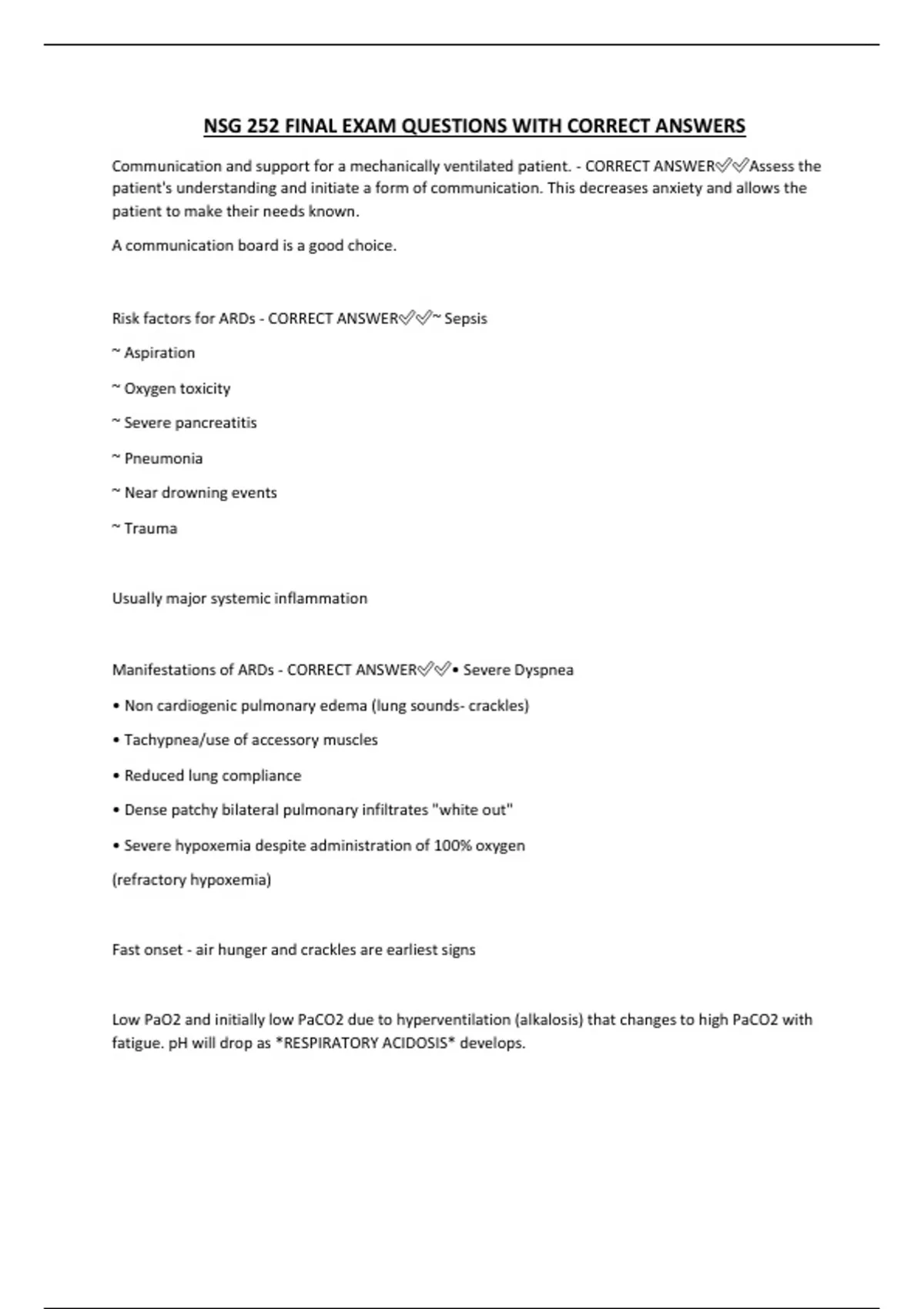 NSG 252 FINAL EXAM QUESTIONS WITH CORRECT ANSWERS

Communication and support for a mechanically ventilated patient. - CORRECT ANSWER✅✅Assess the patient's understanding and initiate a form of communication. This decreases anxiety and allows the patient to make their needs known.

A communication board is a good choice.

Risk factors for ARDs - CORRECT ANSWER✅✅~ Sepsis

~ Aspiration

~ Oxygen toxicity

~ Severe pancreatitis

~ Pneumonia

~ Near drowning events

~ Trauma

Usually major systemic inflammation

Manifestations of ARDs - CORRECT ANSWER✅✅• Severe Dyspnea

• Non cardiogenic pulmonary edema (lung sounds- crackles)

• Tachypnea/use of accessory muscles

• Reduced lung compliance

• Dense patchy bilateral pulmonary infiltrates "white out"

• Severe hypoxemia despite administration of 100% oxygen

(refractory hypoxemia)

Fast onset - air hunger and crackles are earliest signs

Low PaO2 and initially low PaCO2 due to hyperventilation (alkalosis) that changes to high PaCO2 with fatigue. pH will drop as *RESPIRATORY ACIDOSIS* develops.